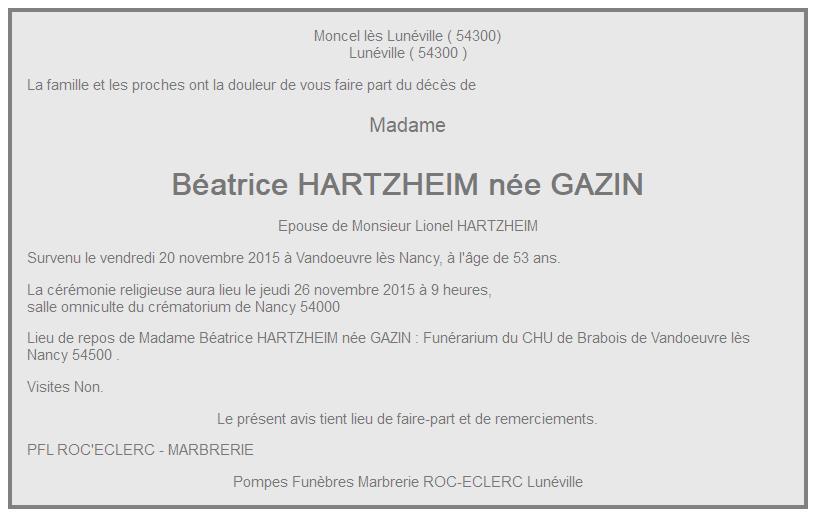 Moncel lès Lunéville ( 54300)
Lunéville ( 54300 )

La famille et les proches ont la douleur de vous faire part du décès de

Madame

Béatrice HARTZHEIM née GAZIN

Epouse de Monsieur Lionel HARTZHEIM

Survenu le vendredi 20 novembre 2015 à Vandoeuvre lès Nancy, à l'âge de 53 ans.

La cérémonie religieuse aura lieu le jeudi 26 novembre 2015 à 9 heures,
salle omniculte du crématorium de Nancy 54000

Lieu de repos de Madame Béatrice HARTZHEIM née GAZIN : Funérarium du CHU de Brabois de Vandoeuvre lès Nancy 54500 .

Visites Non.

Le présent avis tient lieu de faire-part et de remerciements.

PFL ROC'ECLERC - MARBRERIE

Pompes Funèbres Marbrerie ROC-ECLERC Lunéville